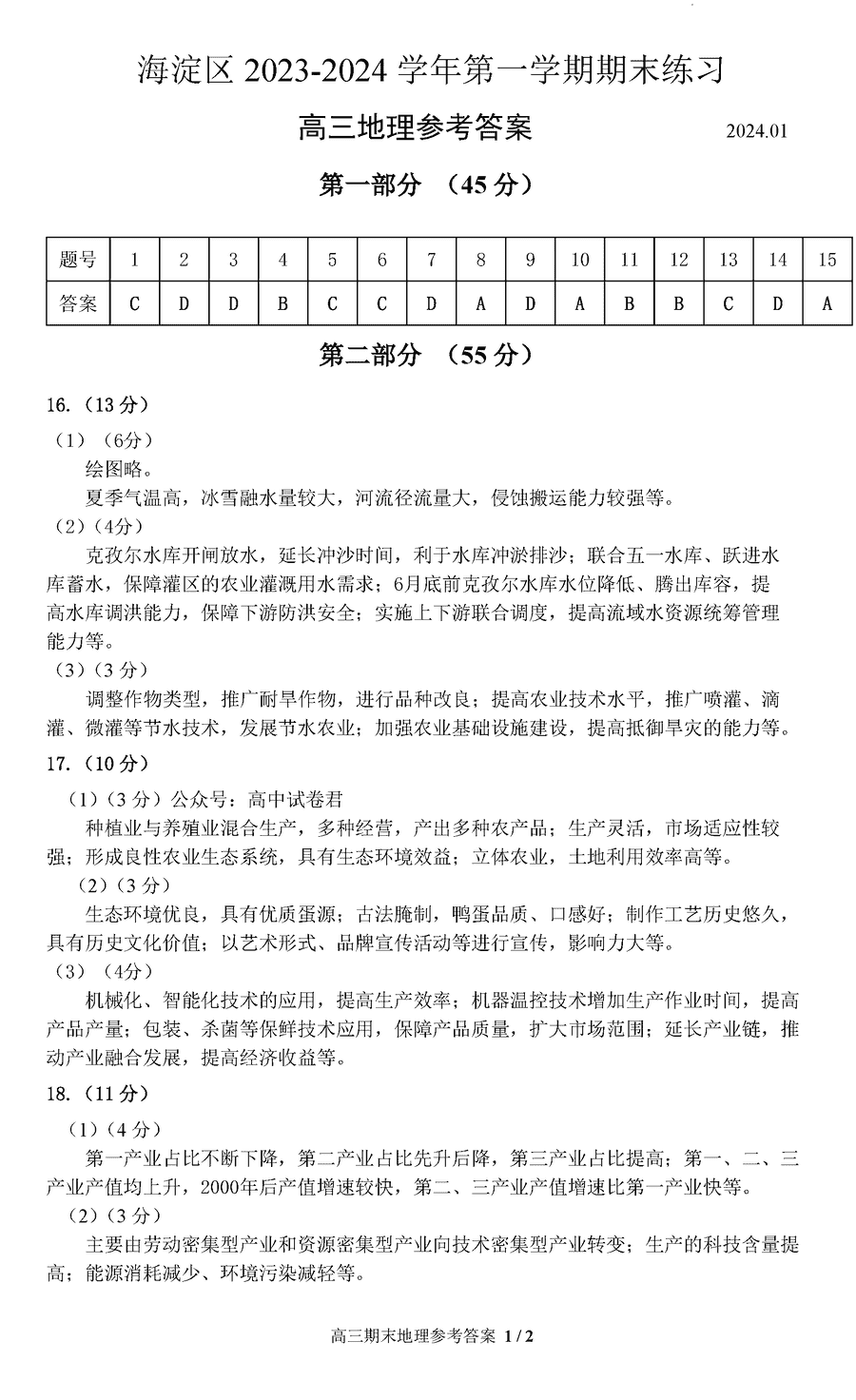 海淀区 2023-2024 学年第一学期期末练习

高三地理参考答案

2024.01

第一部分 （45 分）

| 题号 | 1 | 2 | 3 | 4 | 5 | 6 | 7 | 8 | 9 | 10 | 11 | 12 | 13 | 14 | 15 |
|---|---|---|---|---|---|---|---|---|---|---|---|---|---|---|---|
| 答案 | C | D | D | B | C | C | D | A | D | A | B | B | C | D | A |

第二部分 （55 分）

16.（13 分）

（1）（6分）

绘图略。

夏季气温高，冰雪融水量较大，河流径流量大，侵蚀搬运能力较强等。

（2）（4分）

克孜尔水库开闸放水，延长冲沙时间，利于水库冲淤排沙；联合五一水库、跃进水库蓄水，保障灌区的农业灌溉用水需求；6月底前克孜尔水库水位降低、腾出库容，提高水库调洪能力，保障下游防洪安全；实施上下游联合调度，提高流域水资源统筹管理能力等。

（3）（3 分）

调整作物类型，推广耐旱作物，进行品种改良；提高农业技术水平，推广喷灌、滴灌、微灌等节水技术，发展节水农业；加强农业基础设施建设，提高抵御旱灾的能力等。

17.（10 分）

（1）（3 分）公众号：高中试卷君

种植业与养殖业混合生产，多种经营，产出多种农产品；生产灵活，市场适应性较强；形成良性农业生态系统，具有生态环境效益；立体农业，土地利用效率高等。

（2）（3 分）

生态环境优良，具有优质蛋源；古法腌制，鸭蛋品质、口感好；制作工艺历史悠久，具有历史文化价值；以艺术形式、品牌宣传活动等进行宣传，影响力大等。

（3）（4分）

机械化、智能化技术的应用，提高生产效率；机器温控技术增加生产作业时间，提高产品产量；包装、杀菌等保鲜技术应用，保障产品质量，扩大市场范围；延长产业链，推动产业融合发展，提高经济收益等。

18.（11 分）

（1）（4 分）

第一产业占比不断下降，第二产业占比先升后降，第三产业占比提高；第一、二、三产业产值均上升，2000年后产值增速较快，第二、三产业产值增速比第一产业快等。

（2）（3 分）

主要由劳动密集型产业和资源密集型产业向技术密集型产业转变；生产的科技含量提高；能源消耗减少、环境污染减轻等。

高三期末地理参考答案 1 / 2